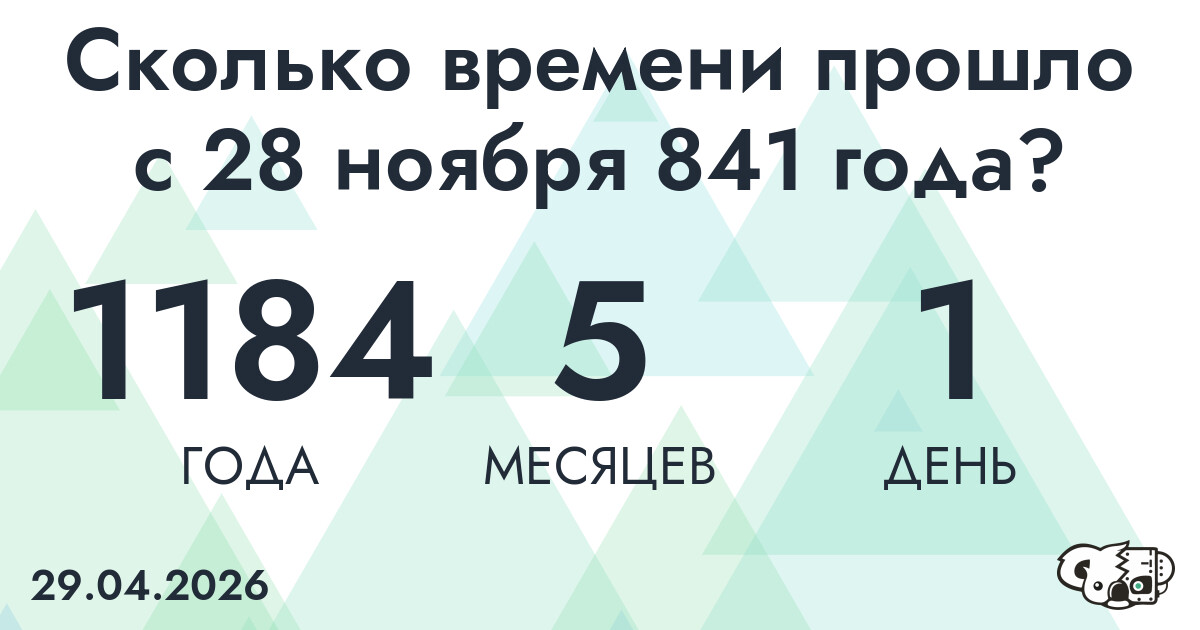 Сколько времени прошло с 28 ноября 841 года?

1184
ГОДА

5
МЕСЯЦЕВ

1
ДЕНЬ

29.04.2026